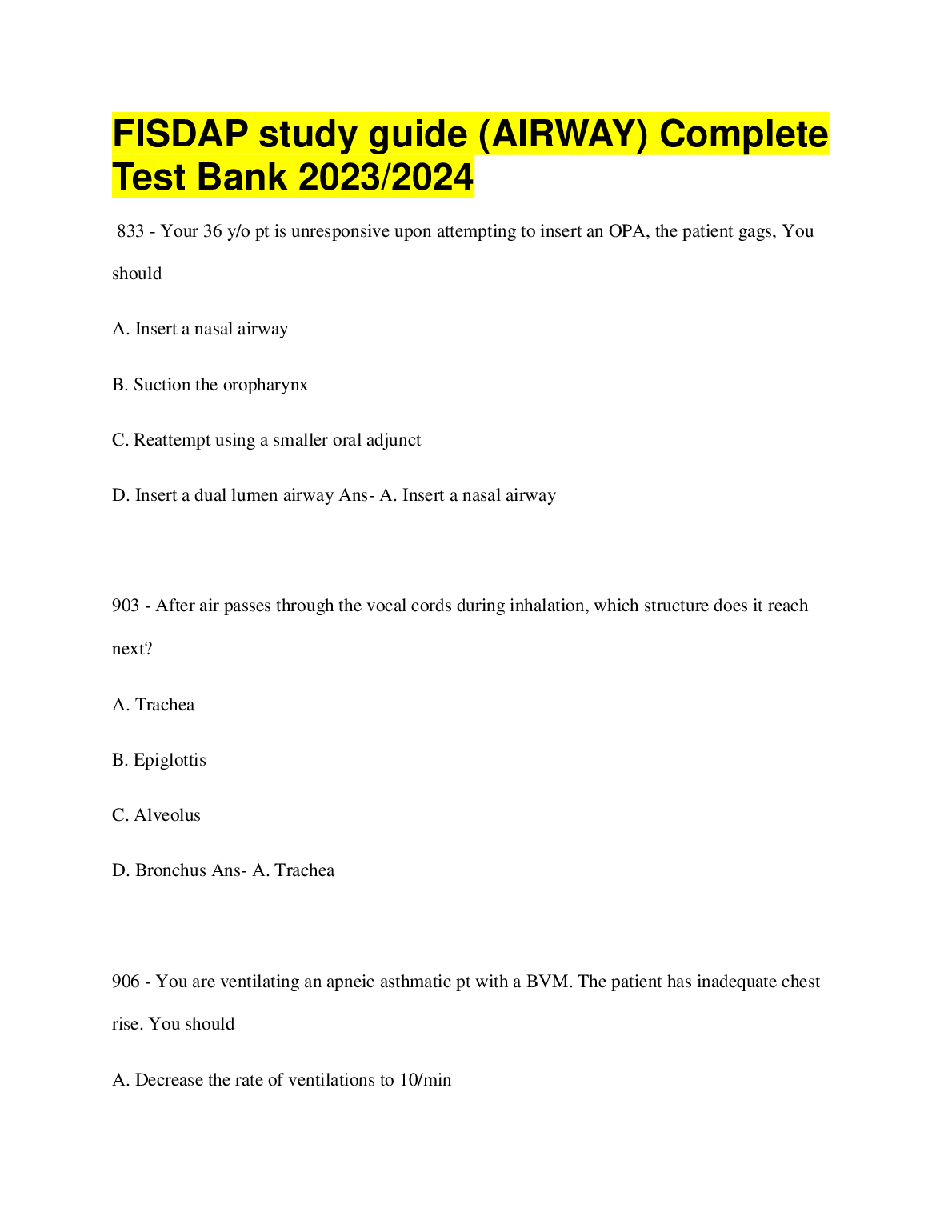 FISDAP study guide (AIRWAY) Complete Test Bank 2023/2024

833 - Your 36 y/o pt is unresponsive upon attempting to insert an OPA, the patient gags, You should

A. Insert a nasal airway

B. Suction the oropharynx

C. Reattempt using a smaller oral adjunct

D. Insert a dual lumen airway Ans- A. Insert a nasal airway

903 - After air passes through the vocal cords during inhalation, which structure does it reach next?

A. Trachea

B. Epiglottis

C. Alveolus

D. Bronchus Ans- A. Trachea

906 - You are ventilating an apneic asthmatic pt with a BVM. The patient has inadequate chest rise. You should

A. Decrease the rate of ventilations to 10/min